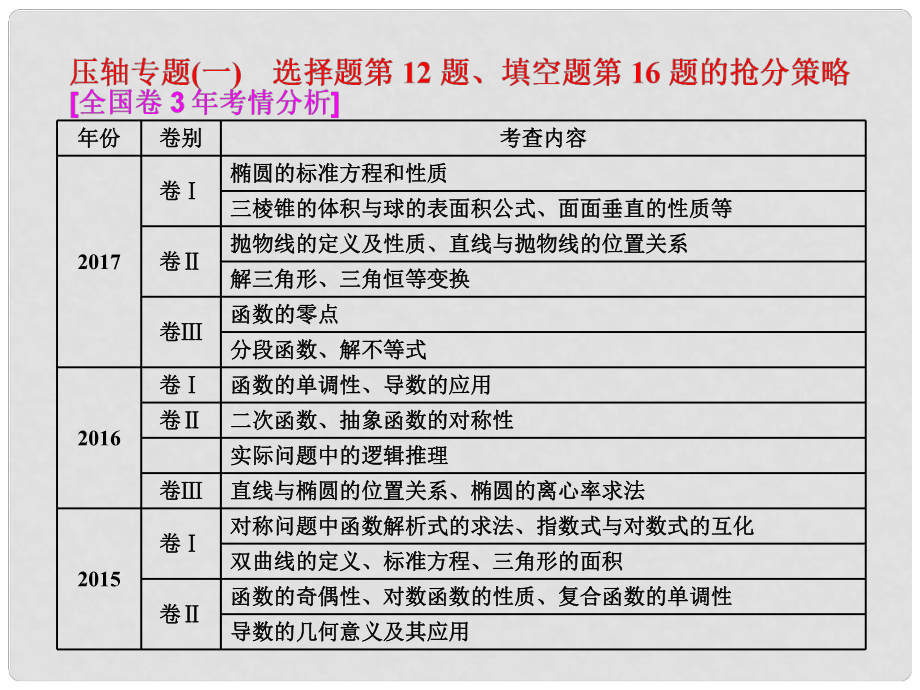 压轴专题(一)　选择题第 12 题、填空题第 16 题的抢分策略
[全国卷 3 年考情分析]

| 年份 | 卷别 | 考查内容 |
|---|---|---|
| 2017 | 卷Ⅰ | 椭圆的标准方程和性质 |
| | | 三棱锥的体积与球的表面积公式、面面垂直的性质等 |
| | 卷Ⅱ | 抛物线的定义及性质、直线与抛物线的位置关系 |
| | | 解三角形、三角恒等变换 |
| | 卷Ⅲ | 函数的零点 |
| | | 分段函数、解不等式 |
| 2016 | 卷Ⅰ | 函数的单调性、导数的应用 |
| | 卷Ⅱ | 二次函数、抽象函数的对称性 |
| | | 实际问题中的逻辑推理 |
| | 卷Ⅲ | 直线与椭圆的位置关系、椭圆的离心率求法 |
| 2015 | 卷Ⅰ | 对称问题中函数解析式的求法、指数式与对数式的互化 |
| | | 双曲线的定义、标准方程、三角形的面积 |
| | 卷Ⅱ | 函数的奇偶性、对数函数的性质、复合函数的单调性 |
| | | 导数的几何意义及其应用 |